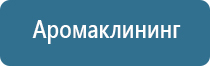 Аромаклининг